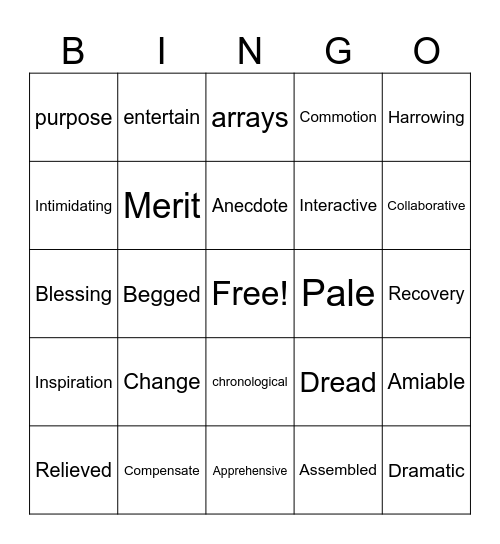 | B | I | N | G | O |
|---|---|---|---|---|
| purpose | entertain | arrays | Commotion | Harrowing |
| Intimidating | Merit | Anecdote | Interactive | Collaborative |
| Blessing | Begged | Free! | Pale | Recovery |
| Inspiration | Change | chronological | Dread | Amiable |
| Relieved | Compensate | Apprehensive | Assembled | Dramatic |